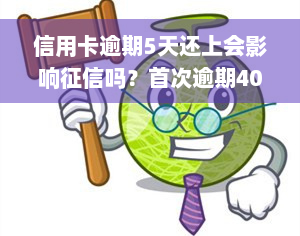 信用卡逾期5天还上会影响征信吗？首次逾期40